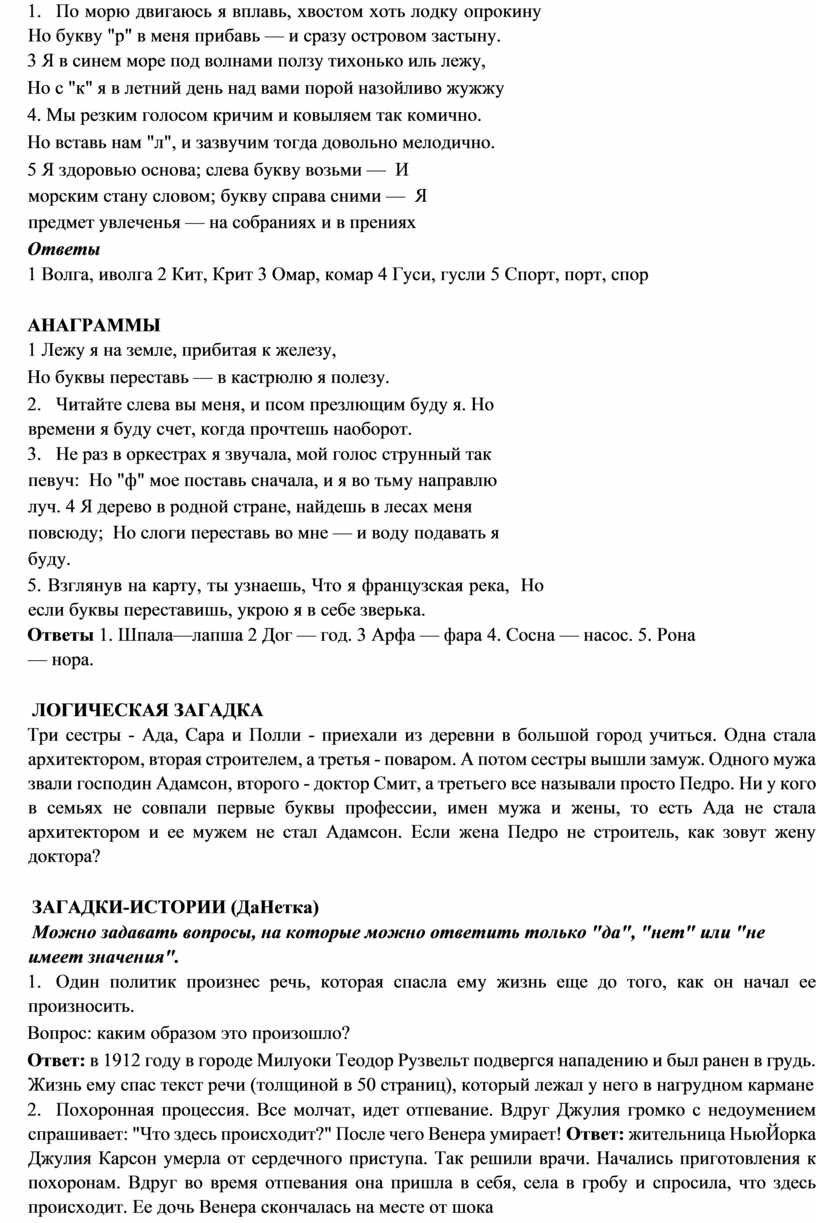 1. По морю двигаюсь я вплавь, хвостом хоть лодку опрокину
Но букву "р" в меня прибавь — и сразу островом застыну.
3 Я в синем море под волнами ползу тихонько иль лежу,
Но с "к" я в летний день над вами порой назойливо жужжу
4. Мы резким голосом кричим и ковыляем так комично.
Но вставь нам "л", и зазвучим тогда довольно мелодично.
5 Я здоровью основа; слева букву возьми — И
морским стану словом; букву справа сними — Я
предмет увлеченья — на собраниях и в прениях
Ответы
1 Волга, иволга 2 Кит, Крит 3 Омар, комар 4 Гуси, гусли 5 Спорт, порт, спор

АНАГРАММЫ
1 Лежу я на земле, прибитая к железу,
Но буквы переставь — в кастрюлю я полезу.
2. Читайте слева вы меня, и псом презлющим буду я. Но времени я буду счет, когда прочтешь наоборот.
3. Не раз в оркестрах я звучала, мой голос струнный так певуч: Но "ф" мое поставь сначала, и я во тьму направлю луч. 4 Я дерево в родной стране, найдешь в лесах меня повсюду; Но слоги переставь во мне — и воду подавать я буду.
5. Взглянув на карту, ты узнаешь, Что я французская река, Но если буквы переставишь, укрою я в себе зверька.
Ответы 1. Шпала—лапша 2 Дог — год. 3 Арфа — фара 4. Сосна — насос. 5. Рона — нора.

ЛОГИЧЕСКАЯ ЗАГАДКА
Три сестры - Ада, Сара и Полли - приехали из деревни в большой город учиться. Одна стала архитектором, вторая строителем, а третья - поваром. А потом сестры вышли замуж. Одного мужа звали господин Адамсон, второго - доктор Смит, а третьего все называли просто Педро. Ни у кого в семьях не совпали первые буквы профессии, имен мужа и жены, то есть Ада не стала архитектором и ее мужем не стал Адамсон. Если жена Педро не строитель, как зовут жену доктора?

ЗАГАДКИ-ИСТОРИИ (ДаНетка)
Можно задавать вопросы, на которые можно ответить только "да", "нет" или "не имеет значения".
1. Один политик произнес речь, которая спасла ему жизнь еще до того, как он начал ее произносить.
Вопрос: каким образом это произошло?
Ответ: в 1912 году в городе Милуоки Теодор Рузвельт подвергся нападению и был ранен в грудь. Жизнь ему спас текст речи (толщиной в 50 страниц), который лежал у него в нагрудном кармане
2. Похоронная процессия. Все молчат, идет отпевание. Вдруг Джулия громко с недоумением спрашивает: "Что здесь происходит?" После чего Венера умирает! Ответ: жительница НьюЙорка Джулия Карсон умерла от сердечного приступа. Так решили врачи. Начались приготовления к похоронам. Вдруг во время отпевания она пришла в себя, села в гробу и спросила, что здесь происходит. Ее дочь Венера скончалась на месте от шока